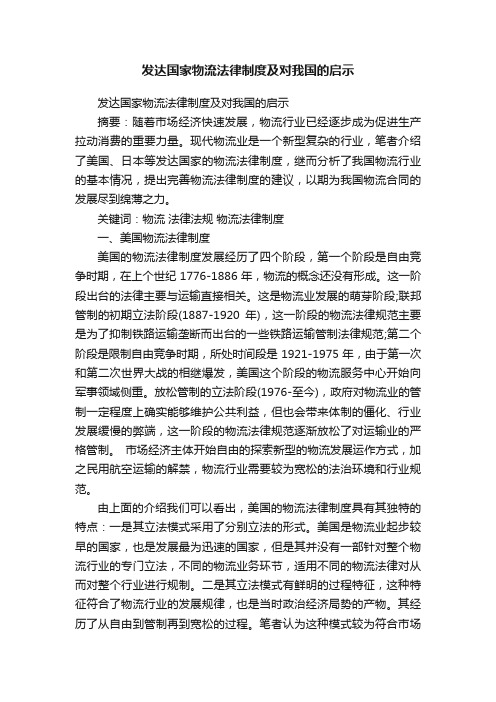 发达国家物流法律制度及对我国的启示

发达国家物流法律制度及对我国的启示

摘要：随着市场经济快速发展，物流行业已经逐步成为促进生产拉动消费的重要力量。现代物流业是一个新型复杂的行业，笔者介绍了美国、日本等发达国家的物流法律制度，继而分析了我国物流行业的基本情况，提出完善物流法律制度的建议，以期为我国物流合同的发展尽到绵薄之力。

关键词：物流 法律法规 物流法律制度

一、美国物流法律制度

美国的物流法律制度发展经历了四个阶段，第一个阶段是自由竞争时期，在上个世纪 1776-1886 年，物流的概念还没有形成。这一阶段出台的法律主要与运输直接相关。这是物流业发展的萌芽阶段;联邦管制的初期立法阶段(1887-1920 年)，这一阶段的物流法律规范主要是为了抑制铁路运输垄断而出台的一些铁路运输管制法律规范;第二个阶段是限制自由竞争时期，所处时间段是 1921-1975 年，由于第一次和第二次世界大战的相继爆发，美国这个阶段的物流服务中心开始向军事领域侧重。放松管制的立法阶段(1976-至今)，政府对物流业的管制一定程度上确实能够维护公共利益，但也会带来体制的僵化、行业发展缓慢的弊端，这一阶段的物流法律规范逐渐放松了对运输业的严格管制。 市场经济主体开始自由的探索新型的物流发展运作方式，加之民用航空运输的解禁，物流行业需要较为宽松的法治环境和行业规范。

由上面的介绍我们可以看出，美国的物流法律制度具有其独特的特点：一是其立法模式采用了分别立法的形式。美国是物流业起步较早的国家，也是发展最为迅速的国家，但是其并没有一部针对整个物流行业的专门立法，不同的物流业务环节，适用不同的物流法律对从而对整个行业进行规制。二是其立法模式有鲜明的过程特征，这种特征符合了物流行业的发展规律，也是当时政治经济局势的产物。其经历了从自由到管制再到宽松的过程。笔者认为这种模式较为符合市场